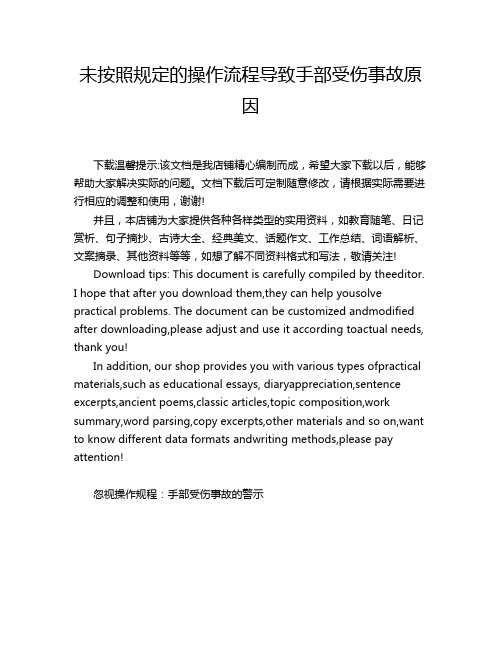 未按照规定的操作流程导致手部受伤事故原因

下载温馨提示:该文档是我店铺精心编制而成，希望大家下载以后，能够帮助大家解决实际的问题。文档下载后可定制随意修改，请根据实际需要进行相应的调整和使用，谢谢!

并且，本店铺为大家提供各种各样类型的实用资料，如教育随笔、日记赏析、句子摘抄、古诗大全、经典美文、话题作文、工作总结、词语解析、文案摘录、其他资料等等，如想了解不同资料格式和写法，敬请关注!

Download tips: This document is carefully compiled by theeditor. I hope that after you download them,they can help yousolve practical problems. The document can be customized andmodified after downloading,please adjust and use it according toactual needs, thank you!

In addition, our shop provides you with various types ofpractical materials,such as educational essays, diaryappreciation,sentence excerpts,ancient poems,classic articles,topic composition,work summary,word parsing,copy excerpts,other materials and so on,want to know different data formats andwriting methods,please pay attention!

忽视操作规程：手部受伤事故的警示